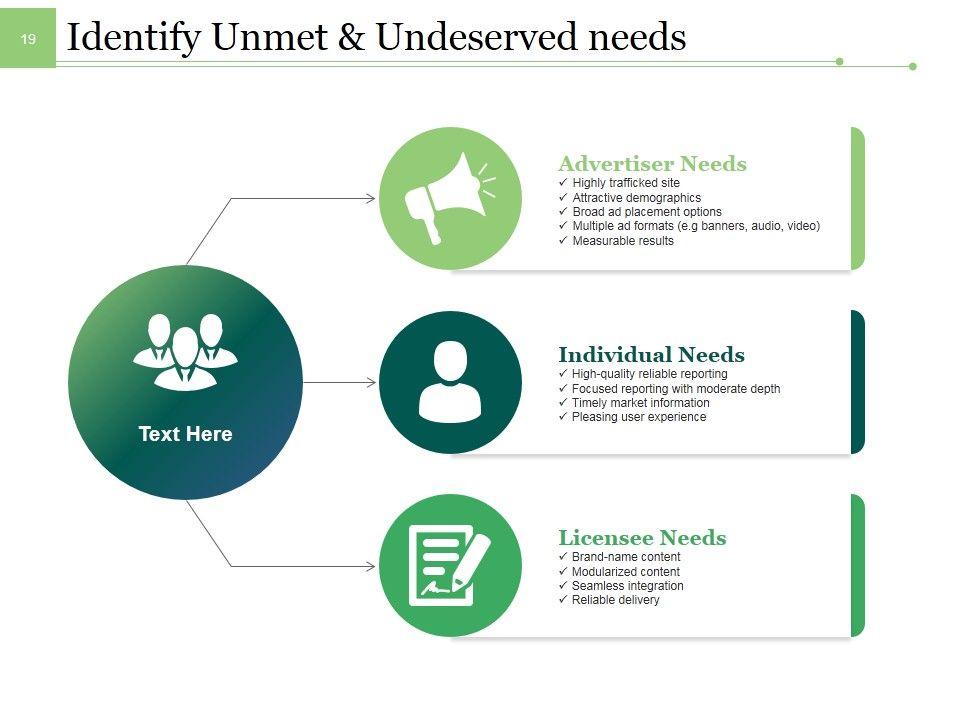 19

Identify Unmet & Undeserved needs

Text Here

Advertiser Needs
✓ Highly trafficked site
✓ Attractive demographics
✓ Broad ad placement options
✓ Multiple ad formats (e.g banners, audio, video)
✓ Measurable results

Individual Needs
✓ High-quality reliable reporting
✓ Focused reporting with moderate depth
✓ Timely market information
✓ Pleasing user experience

Licensee Needs
✓ Brand-name content
✓ Modularized content
✓ Seamless integration
✓ Reliable delivery